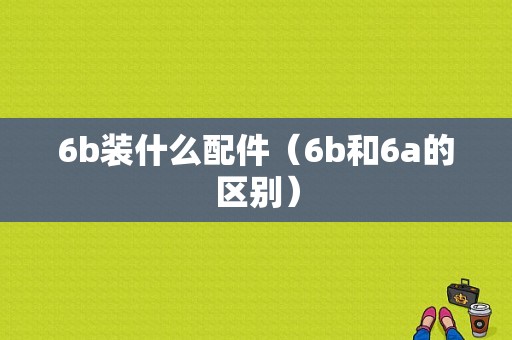 6b装什么配件（6b和6a的区别）